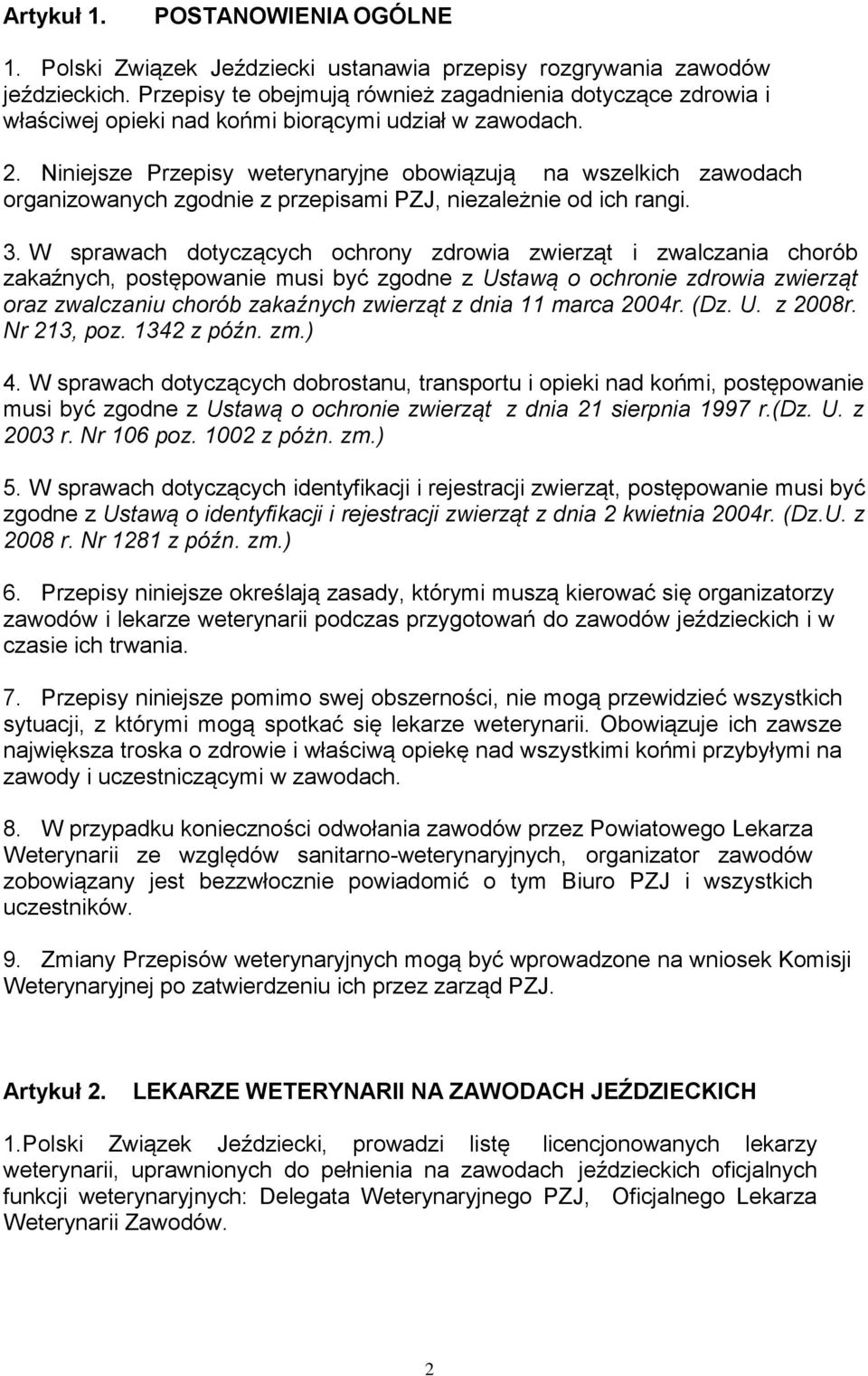 Artykuł 1. POSTANOWIENIA OGÓLNE

1. Polski Związek Jeździecki ustanawia przepisy rozgrywania zawodów jeździeckich. Przepisy te obejmują również zagadnienia dotyczące zdrowia i właściwej opieki nad końmi biorącymi udział w zawodach.

2. Niniejsze Przepisy weterynaryjne obowiązują na wszelkich zawodach organizowanych zgodnie z przepisami PZJ, niezależnie od ich rangi.

3. W sprawach dotyczących ochrony zdrowia zwierząt i zwalczania chorób zakaźnych, postępowanie musi być zgodne z Ustawą o ochronie zdrowia zwierząt oraz zwalczaniu chorób zakaźnych zwierząt z dnia 11 marca 2004r. (Dz. U. z 2008r. Nr 213, poz. 1342 z późn. zm.)

4. W sprawach dotyczących dobrostanu, transportu i opieki nad końmi, postępowanie musi być zgodne z Ustawą o ochronie zwierząt z dnia 21 sierpnia 1997 r.(Dz. U. z 2003 r. Nr 106 poz. 1002 z póżn. zm.)

5. W sprawach dotyczących identyfikacji i rejestracji zwierząt, postępowanie musi być zgodne z Ustawą o identyfikacji i rejestracji zwierząt z dnia 2 kwietnia 2004r. (Dz.U. z 2008 r. Nr 1281 z późn. zm.)

6. Przepisy niniejsze określają zasady, którymi muszą kierować się organizatorzy zawodów i lekarze weterynarii podczas przygotowań do zawodów jeździeckich i w czasie ich trwania.

7. Przepisy niniejsze pomimo swej obszerności, nie mogą przewidzieć wszystkich sytuacji, z którymi mogą spotkać się lekarze weterynarii. Obowiązuje ich zawsze największa troska o zdrowie i właściwą opiekę nad wszystkimi końmi przybyłymi na zawody i uczestniczącymi w zawodach.

8. W przypadku konieczności odwołania zawodów przez Powiatowego Lekarza Weterynarii ze względów sanitarno-weterynaryjnych, organizator zawodów zobowiązany jest bezzwłocznie powiadomić o tym Biuro PZJ i wszystkich uczestników.

9. Zmiany Przepisów weterynaryjnych mogą być wprowadzone na wniosek Komisji Weterynaryjnej po zatwierdzeniu ich przez zarząd PZJ.

Artykuł 2. LEKARZE WETERYNARII NA ZAWODACH JEŹDZIECKICH

1.Polski Związek Jeździecki, prowadzi listę licencjonowanych lekarzy weterynarii, uprawnionych do pełnienia na zawodach jeździeckich oficjalnych funkcji weterynaryjnych: Delegata Weterynaryjnego PZJ, Oficjalnego Lekarza Weterynarii Zawodów.

2